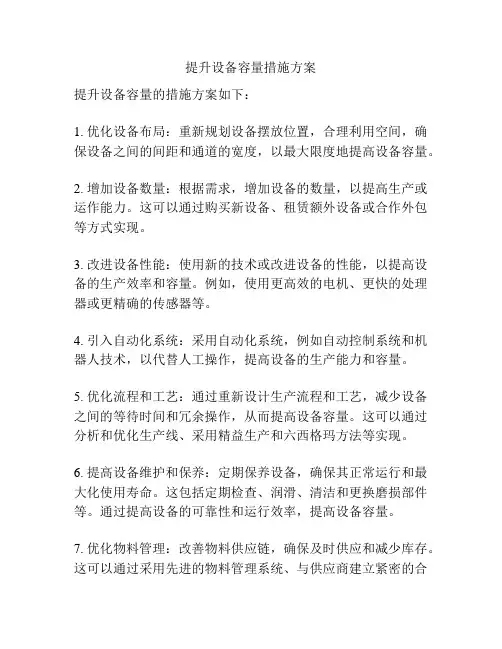 提升设备容量措施方案

提升设备容量的措施方案如下：

1. 优化设备布局：重新规划设备摆放位置，合理利用空间，确保设备之间的间距和通道的宽度，以最大限度地提高设备容量。

2. 增加设备数量：根据需求，增加设备的数量，以提高生产或运作能力。这可以通过购买新设备、租赁额外设备或合作外包等方式实现。

3. 改进设备性能：使用新的技术或改进设备的性能，以提高设备的生产效率和容量。例如，使用更高效的电机、更快的处理器或更精确的传感器等。

4. 引入自动化系统：采用自动化系统，例如自动控制系统和机器人技术，以代替人工操作，提高设备的生产能力和容量。

5. 优化流程和工艺：通过重新设计生产流程和工艺，减少设备之间的等待时间和冗余操作，从而提高设备容量。这可以通过分析和优化生产线、采用精益生产和六西格玛方法等实现。

6. 提高设备维护和保养：定期保养设备，确保其正常运行和最大化使用寿命。这包括定期检查、润滑、清洁和更换磨损部件等。通过提高设备的可靠性和运行效率，提高设备容量。

7. 优化物料管理：改善物料供应链，确保及时供应和减少库存。这可以通过采用先进的物料管理系统、与供应商建立紧密的合